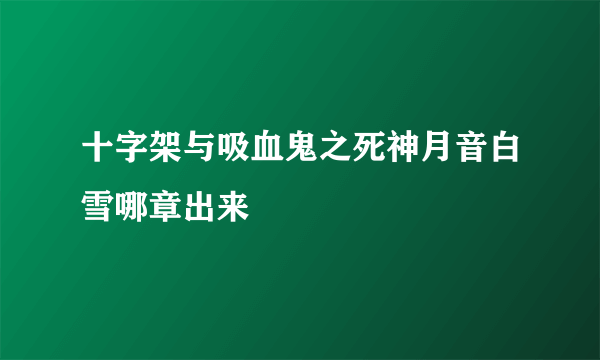 十字架与吸血鬼之死神月音白雪哪章出来